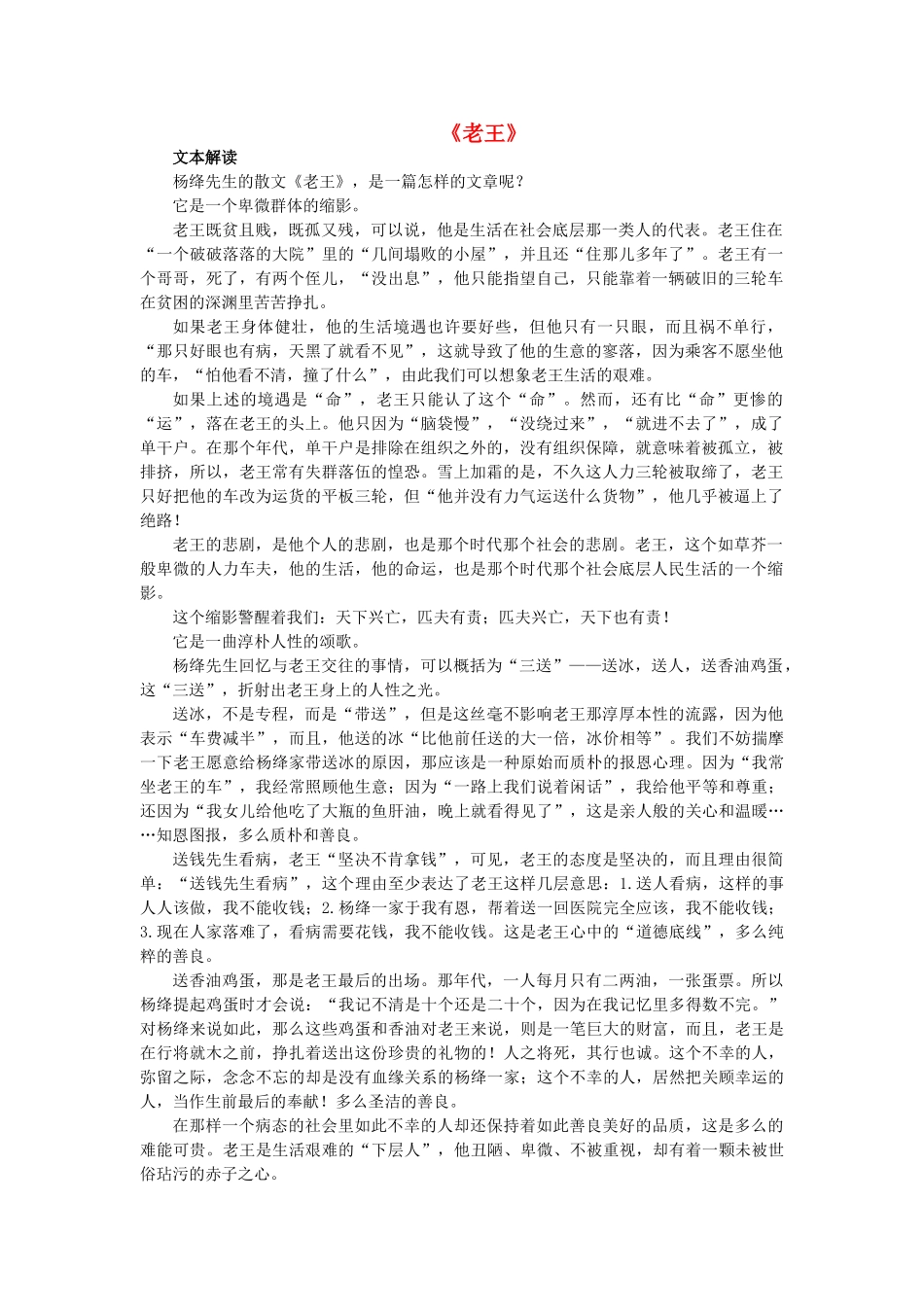 《老王》

文本解读

杨绛先生的散文《老王》，是一篇怎样的文章呢？

它是一个卑微群体的缩影。

老王既贫且贱，既孤又残，可以说，他是生活在社会底层那一类人的代表。老王住在“一个破破落落的大院”里的“几间塌败的小屋”，并且还“住那儿多年了”。老王有一个哥哥，死了，有两个侄儿，“没出息”，他只能指望自己，只能靠着一辆破旧的三轮车在贫困的深渊里苦苦挣扎。

如果老王身体健壮，他的生活境遇也许要好些，但他只有一只眼，而且祸不单行，“那只好眼也有病，天黑了就看不见”，这就导致了他的生意的寥落，因为乘客不愿坐他的车，“怕他看不清，撞了什么”，由此我们可以想象老王生活的艰难。

如果上述的境遇是“命”，老王只能认了这个“命”。然而，还有比“命”更惨的“运”，落在老王的头上。他只因为“脑袋慢”，“没绕过来”，“就进不去了”，成了单干户。在那个年代，单干户是排除在组织之外的，没有组织保障，就意味着被孤立，被排挤，所以，老王常有失群落伍的惶恐。雪上加霜的是，不久这人力三轮被取缔了，老王只好把他的车改为运货的平板三轮，但“他并没有力气运送什么货物”，他几乎被逼上了绝路！

老王的悲剧，是他个人的悲剧，也是那个时代那个社会的悲剧。老王，这个如草芥一般卑微的人力车夫，他的生活，他的命运，也是那个时代那个社会底层人民生活的一个缩影。

这个缩影警醒着我们：天下兴亡，匹夫有责；匹夫兴亡，天下也有责！

它是一曲淳朴人性的颂歌。

杨绛先生回忆与老王交往的事情，可以概括为“三送”——送冰，送人，送香油鸡蛋，这“三送”，折射出老王身上的人性之光。

送冰，不是专程，而是“带送”，但是这丝毫不影响老王那淳厚本性的流露，因为他表示“车费减半”，而且，他送的冰“比他前任送的大一倍，冰价相等”。我们不妨揣摩一下老王愿意给杨绛家带送冰的原因，那应该是一种原始而质朴的报恩心理。因为“我常坐老王的车”，我经常照顾他生意；因为“一路上我们说着闲话”，我给他平等和尊重；还因为“我女儿给他吃了大瓶的鱼肝油，晚上就看得见了”，这是亲人般的关心和温暖……知恩图报，多么质朴和善良。

送钱先生看病，老王“坚决不肯拿钱”，可见，老王的态度是坚决的，而且理由很简单：“送钱先生看病”，这个理由至少表达了老王这样几层意思：1.送人看病，这样的事人人该做，我不能收钱；2.杨绛一家于我有恩，帮着送一回医院完全应该，我不能收钱；3.现在人家落难了，看病需要花钱，我不能收钱。这是老王心中的“道德底线”，多么纯粹的善良。

送香油鸡蛋，那是老王最后的出场。那年代，一人每月只有二两油，一张蛋票。所以杨绛提起鸡蛋时才会说：“我记不清是十个还是二十个，因为在我记忆里多得数不完。”对杨绛来说如此，那么这些鸡蛋和香油对老王来说，则是一笔巨大的财富，而且，老王是在行将就木之前，挣扎着送出这份珍贵的礼物的！人之将死，其行也诚。这个不幸的人，弥留之际，念念不忘的却是没有血缘关系的杨绛一家；这个不幸的人，居然把关顾幸运的人，当作生前最后的奉献！多么圣洁的善良。

在那样一个病态的社会里如此不幸的人却还保持着如此善良美好的品质，这是多么的难能可贵。老王是生活艰难的“下层人”，他丑陋、卑微、不被重视，却有着一颗未被世俗玷污的赤子之心。